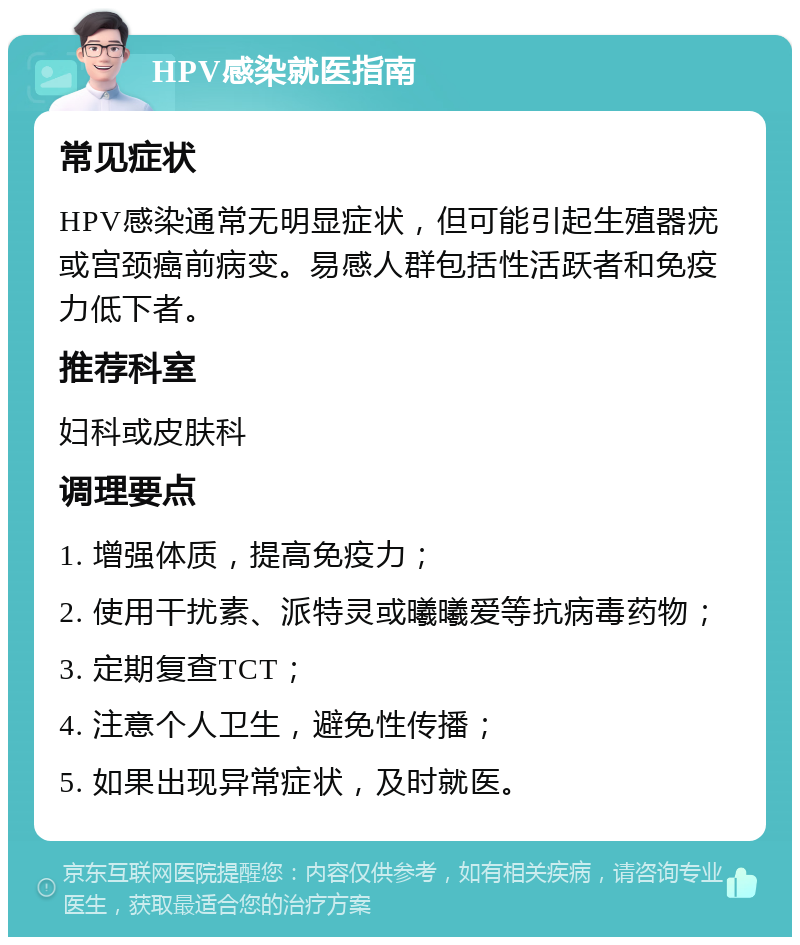 HPV感染就医指南

常见症状

HPV感染通常无明显症状，但可能引起生殖器疣或宫颈癌前病变。易感人群包括性活跃者和免疫力低下者。

推荐科室

妇科或皮肤科

调理要点

1. 增强体质，提高免疫力；

2. 使用干扰素、派特灵或曦曦爱等抗病毒药物；

3. 定期复查TCT；

4. 注意个人卫生，避免性传播；

5. 如果出现异常症状，及时就医。

京东互联网医院提醒您：内容仅供参考，如有相关疾病，请咨询专业医生，获取最适合您的治疗方案